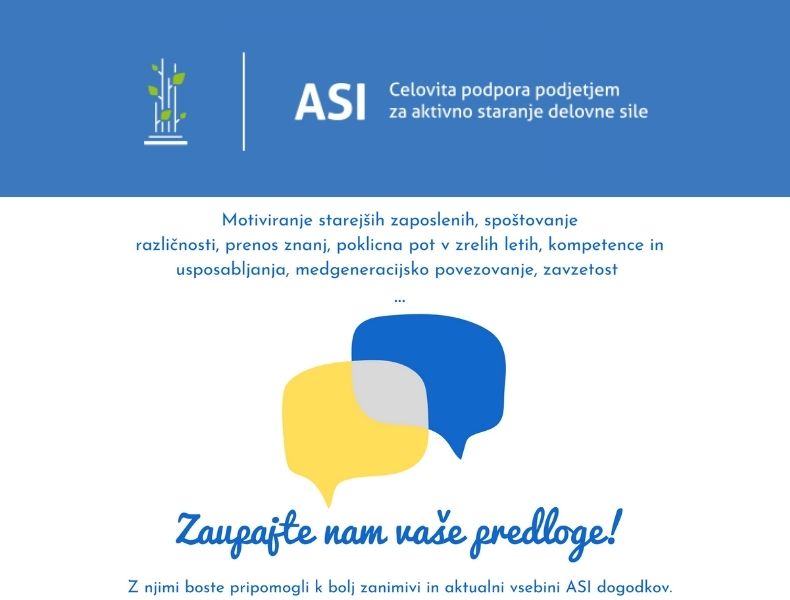 ASI

Celovita podpora podjetjem
za aktivno staranje delovne sile

Motiviranje starejših zaposlenih, spoštovanje različnosti, prenos znanj, poklicna pot v zrelih letih, kompetence in usposabljanja, medgeneracijsko povezovanje, zavzetost
...

Zaupajte nam vaše predloge!

Z njimi boste pripomogli k bolj zanimivi in aktualni vsebini ASI dogodkov.